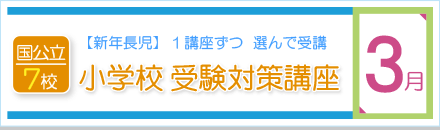 国公立
7校

【新年長児】 1講座ずつ 選んで受講

小学校 受験対策講座

3月